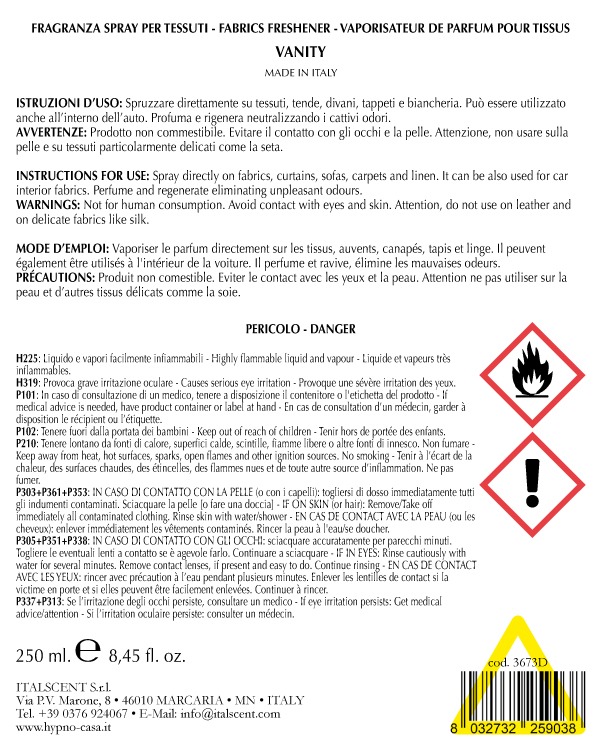 FRAGRANZA SPRAY PER TESSUTI - FABRICS FRESHENER - VAPORISATEUR DE PARFUM POUR TISSUS

VANITY

MADE IN ITALY

ISTRUZIONI D'USO: Spruzzare direttamente su tessuti, tende, divani, tappeti e biancheria. Può essere utilizzato anche all'interno dell'auto. Profuma e rigenera neutralizzando i cattivi odori.
AVVERTENZE: Prodotto non commestibile. Evitare il contatto con gli occhi e la pelle. Attenzione, non usare sulla pelle e su tessuti particolarmente delicati come la seta.

INSTRUCTIONS FOR USE: Spray directly on fabrics, curtains, sofas, carpets and linen. It can be also used for car interior fabrics. Perfume and regenerate eliminating unpleasant odours.
WARNINGS: Not for human consumption. Avoid contact with eyes and skin. Attention, do not use on leather and on delicate fabrics like silk.

MODE D'EMPLOI: Vaporiser le parfum directement sur les tissus, auvents, canapés, tapis et linge. Il peuvent également être utilisés à l'intérieur de la voiture. Il perfume et ravive, élimine les mauvaises odeurs.
PRÉCAUTIONS: Produit non comestible. Eviter le contact avec les yeux et la peau. Attention ne pas utiliser sur la peau et d'autres tissus délicats comme la soie.

PERICOLO - DANGER

H225: Liquido e vapori facilmente infiammabili - Highly flammable liquid and vapour - Liquide et vapeurs très inflammables.
H319: Provoca grave irritazione oculare - Causes serious eye irritation - Provoque une sévère irritation des yeux.
P101: In caso di consultazione di un medico, tenere a disposizione il contenitore o l'etichetta del prodotto - If medical advice is needed, have product container or label at hand - En cas de consultation d'un médecin, garder à disposition le récipient ou l'étiquette.
P102: Tenere fuori dalla portata dei bambini - Keep out of reach of children - Tenir hors de portée des enfants.
P210: Tenere lontano da fonti di calore, superfici calde, scintille, fiamme libere o altre fonti di innesco. Non fumare - Keep away from heat, hot surfaces, sparks, open flames and other ignition sources. No smoking - Tenir à l'écart de la chaleur, des surfaces chaudes, des étincelles, des flammes nues et de toute autre source d'inflammation. Ne pas fumer.
P303+P361+P353: IN CASO DI CONTATTO CON LA PELLE (o con i capelli): togliersi di dosso immediatamente tutti gli indumenti contaminati. Sciacquare la pelle [o fare una doccia] - IF ON SKIN (or hair): Remove/Take off immediately all contaminated clothing. Rinse skin with water/shower - EN CAS DE CONTACT AVEC LA PEAU (ou les cheveux): enlever immédiatement les vêtements contaminés. Rincer la peau à l'eau/se doucher.
P305+P351+P338: IN CASO DI CONTATTO CON GLI OCCHI: sciacquare accuratamente per parecchi minuti. Togliere le eventuali lenti a contatto se è agevole farlo. Continuare a sciacquare - IF IN EYES: Rinse cautiously with water for several minutes. Remove contact lenses, if present and easy to do. Continue rinsing - EN CAS DE CONTACT AVEC LES YEUX: rincer avec précaution à l'eau pendant plusieurs minutes. Enlever les lentilles de contact si la victime en porte et si elles peuvent être facilement enlevées. Continuer à rincer.
P337+P313: Se l'irritazione degli occhi persiste, consultare un medico - If eye irritation persists: Get medical advice/attention - Si l'irritation oculaire persiste: consulter un médecin.

250 ml. ℮ 8,45 fl. oz.

ITALSCENT S.r.l.
Via P.V. Marone, 8 • 46010 MARCARIA • MN • ITALY
Tel. +39 0376 924067 • E-Mail: info@italscent.com
www.hypno-casa.it

cod. 3673D

8 032732 259038